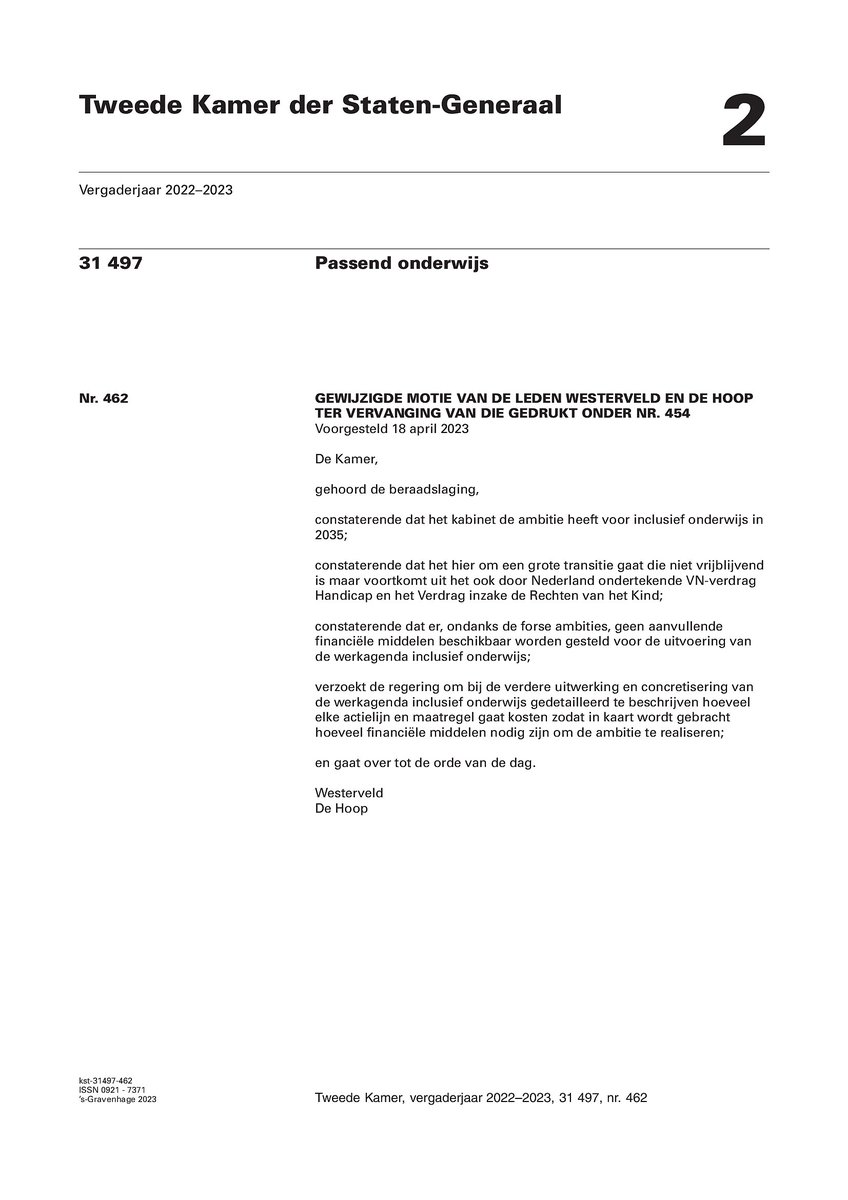 Tweede Kamer der Staten-Generaal

2

Vergaderjaar 2022–2023

31 497

Passend onderwijs

Nr. 462

GEWIJZIGDE MOTIE VAN DE LEDEN WESTERVELD EN DE HOOP TER VERVANGING VAN DIE GEDRUKT ONDER NR. 454
Voorgesteld 18 april 2023

De Kamer,

gehoord de beraadslaging,

constaterende dat het kabinet de ambitie heeft voor inclusief onderwijs in 2035;

constaterende dat het hier om een grote transitie gaat die niet vrijblijvend is maar voortkomt uit het ook door Nederland ondertekende VN-verdrag Handicap en het Verdrag inzake de Rechten van het Kind;

constaterende dat er, ondanks de forse ambities, geen aanvullende financiële middelen beschikbaar worden gesteld voor de uitvoering van de werkagenda inclusief onderwijs;

verzoekt de regering om bij de verdere uitwerking en concretisering van de werkagenda inclusief onderwijs gedetailleerd te beschrijven hoeveel elke actielijn en maatregel gaat kosten zodat in kaart wordt gebracht hoeveel financiële middelen nodig zijn om de ambitie te realiseren;

en gaat over tot de orde van de dag.

Westerveld
De Hoop

kst-31497-462
ISSN 0921 - 7371
's-Gravenhage 2023

Tweede Kamer, vergaderjaar 2022–2023, 31 497, nr. 462